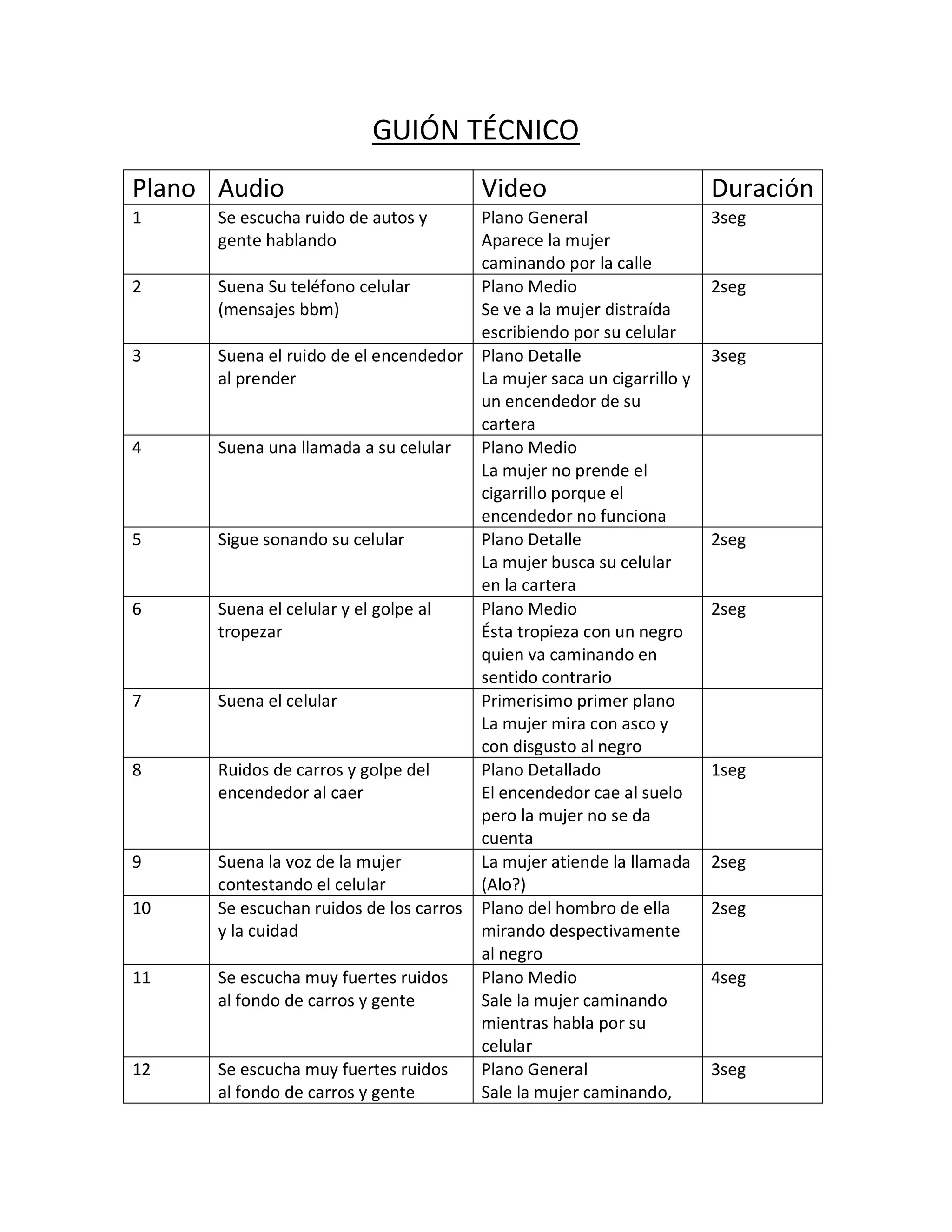 GUIÓN TÉCNICO

| Plano | Audio | Video | Duración |
|---|---|---|---|
| 1 | Se escucha ruido de autos y gente hablando | Plano General Aparece la mujer caminando por la calle | 3seg |
| 2 | Suena Su teléfono celular (mensajes bbm) | Plano Medio Se ve a la mujer distraída escribiendo por su celular | 2seg |
| 3 | Suena el ruido de el encendedor al prender | Plano Detalle La mujer saca un cigarrillo y un encendedor de su cartera | 3seg |
| 4 | Suena una llamada a su celular | Plano Medio La mujer no prende el cigarrillo porque el encendedor no funciona | |
| 5 | Sigue sonando su celular | Plano Detalle La mujer busca su celular en la cartera | 2seg |
| 6 | Suena el celular y el golpe al tropezar | Plano Medio Ésta tropieza con un negro quien va caminando en sentido contrario | 2seg |
| 7 | Suena el celular | Primerisimo primer plano La mujer mira con asco y con disgusto al negro | |
| 8 | Ruidos de carros y golpe del encendedor al caer | Plano Detallado El encendedor cae al suelo pero la mujer no se da cuenta | 1seg |
| 9 | Suena la voz de la mujer contestando el celular | La mujer atiende la llamada (Alo?) | 2seg |
| 10 | Se escuchan ruidos de los carros y la cuidad | Plano del hombro de ella mirando despectivamente al negro | 2seg |
| 11 | Se escucha muy fuertes ruidos al fondo de carros y gente | Plano Medio Sale la mujer caminando mientras habla por su celular | 4seg |
| 12 | Se escucha muy fuertes ruidos al fondo de carros y gente | Plano General Sale la mujer caminando, | 3seg |